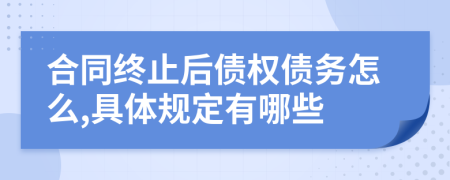 合同终止后债权债务怎么,具体规定有哪些